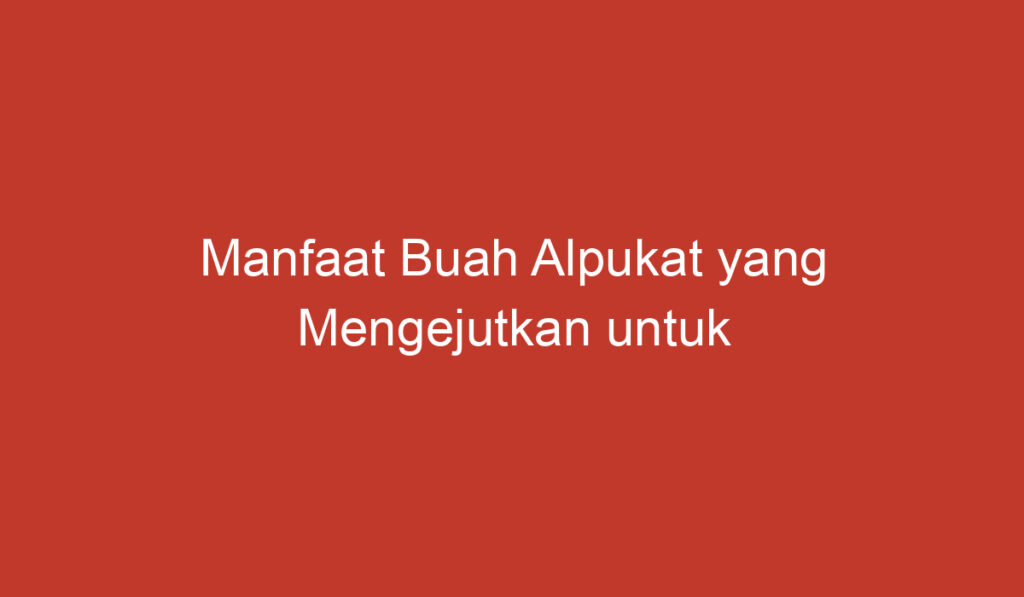 Manfaat Buah Alpukat yang Mengejutkan untuk